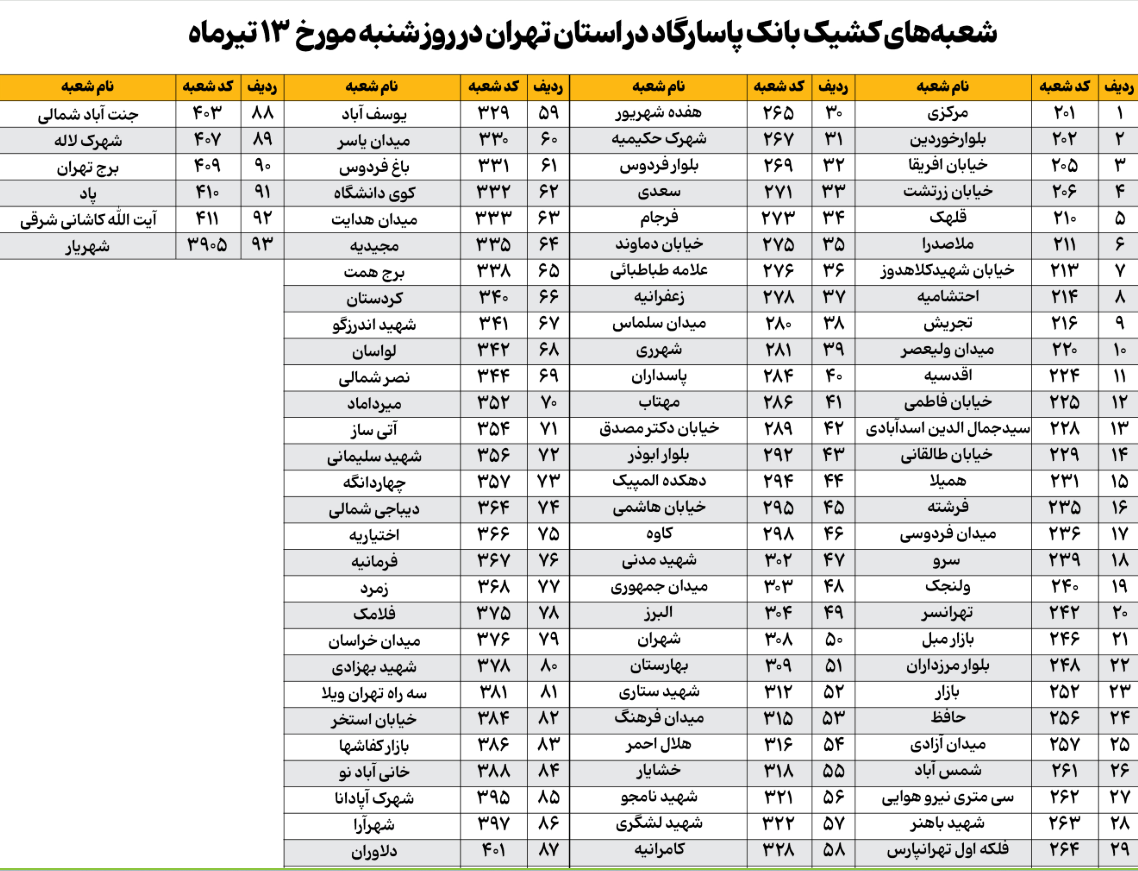 شعبه‌های کشیک بانک پاسارگاد در استان تهران در روز شنبه مورخ ۱۳ تیرماه

| ردیف | کد شعبه | نام شعبه |
|---|---|---|
| ۱ | ۲۰۱ | مرکزی |
| ۲ | ۲۰۲ | بلوارخوردین |
| ۳ | ۲۰۵ | خیابان افریقا |
| ۴ | ۲۰۶ | خیابان زرتشت |
| ۵ | ۲۱۰ | قلهک |
| ۶ | ۲۱۱ | ملاصدرا |
| ۷ | ۲۱۳ | خیابان شهیدکلاهدوز |
| ۸ | ۲۱۴ | احتشامیه |
| ۹ | ۲۱۶ | تجریش |
| ۱۰ | ۲۲۰ | میدان ولیعصر |
| ۱۱ | ۲۲۴ | اقدسیه |
| ۱۲ | ۲۲۵ | خیابان فاطمی |
| ۱۳ | ۲۲۸ | سیدجمال الدین اسدآبادی |
| ۱۴ | ۲۲۹ | خیابان طالقانی |
| ۱۵ | ۲۳۱ | همیلا |
| ۱۶ | ۲۳۵ | فرشته |
| ۱۷ | ۲۳۶ | میدان فردوسی |
| ۱۸ | ۲۳۹ | سرو |
| ۱۹ | ۲۴۰ | ولنجک |
| ۲۰ | ۲۴۲ | تهرانسر |
| ۲۱ | ۲۴۶ | بازار مبل |
| ۲۲ | ۲۴۸ | بلوار مرزداران |
| ۲۳ | ۲۵۲ | بازار |
| ۲۴ | ۲۵۶ | حافظ |
| ۲۵ | ۲۵۷ | میدان آزادی |
| ۲۶ | ۲۶۱ | شمس آباد |
| ۲۷ | ۲۶۲ | سی متری نیرو هوایی |
| ۲۸ | ۲۶۳ | شهید باهنر |
| ۲۹ | ۲۶۴ | فلکه اول تهرانپارس |

| ردیف | کد شعبه | نام شعبه |
|---|---|---|
| ۳۰ | ۲۶۵ | هفده شهریور |
| ۳۱ | ۲۶۷ | شهرک حکیمیه |
| ۳۲ | ۲۶۹ | بلوار فردوس |
| ۳۳ | ۲۷۱ | سعدی |
| ۳۴ | ۲۷۳ | فرجام |
| ۳۵ | ۲۷۵ | خیابان دماوند |
| ۳۶ | ۲۷۶ | علامه طباطبائی |
| ۳۷ | ۲۷۸ | زعفرانیه |
| ۳۸ | ۲۸۰ | میدان سلماس |
| ۳۹ | ۲۸۱ | شهرری |
| ۴۰ | ۲۸۴ | پاسداران |
| ۴۱ | ۲۸۶ | مهتاب |
| ۴۲ | ۲۸۹ | خیابان دکتر مصدق |
| ۴۳ | ۲۹۲ | بلوار ابوذر |
| ۴۴ | ۲۹۴ | دهکده المپیک |
| ۴۵ | ۲۹۵ | خیابان هاشمی |
| ۴۶ | ۲۹۸ | کاوه |
| ۴۷ | ۳۰۲ | شهید مدنی |
| ۴۸ | ۳۰۳ | میدان جمهوری |
| ۴۹ | ۳۰۴ | البرز |
| ۵۰ | ۳۰۸ | شهران |
| ۵۱ | ۳۰۹ | بهارستان |
| ۵۲ | ۳۱۲ | شهید ستاری |
| ۵۳ | ۳۱۵ | میدان فرهنگ |
| ۵۴ | ۳۱۶ | هلال احمر |
| ۵۵ | ۳۱۸ | خشایار |
| ۵۶ | ۳۲۱ | شهید نامجو |
| ۵۷ | ۳۲۲ | شهید لشگری |
| ۵۸ | ۳۲۸ | کامرانیه |

| ردیف | کد شعبه | نام شعبه |
|---|---|---|
| ۵۹ | ۳۲۹ | یوسف آباد |
| ۶۰ | ۳۳۰ | میدان یاسر |
| ۶۱ | ۳۳۱ | باغ فردوس |
| ۶۲ | ۳۳۲ | کوی دانشگاه |
| ۶۳ | ۳۳۳ | میدان هدایت |
| ۶۴ | ۳۳۵ | مجیدیه |
| ۶۵ | ۳۳۸ | برج همت |
| ۶۶ | ۳۴۰ | کردستان |
| ۶۷ | ۳۴۱ | شهید اندرزگو |
| ۶۸ | ۳۴۲ | لواسان |
| ۶۹ | ۳۴۴ | نصر شمالی |
| ۷۰ | ۳۵۲ | میرداماد |
| ۷۱ | ۳۵۴ | آتی ساز |
| ۷۲ | ۳۵۶ | شهید سلیمانی |
| ۷۳ | ۳۵۷ | چهاردانگه |
| ۷۴ | ۳۶۴ | دیباجی شمالی |
| ۷۵ | ۳۶۶ | اختیاریه |
| ۷۶ | ۳۶۷ | فرمانیه |
| ۷۷ | ۳۶۸ | زمرد |
| ۷۸ | ۳۷۵ | فلامک |
| ۷۹ | ۳۷۶ | میدان خراسان |
| ۸۰ | ۳۷۸ | شهید بهزادی |
| ۸۱ | ۳۸۱ | سه راه تهران ویلا |
| ۸۲ | ۳۸۴ | خیابان استخر |
| ۸۳ | ۳۸۶ | بازار کفاشها |
| ۸۴ | ۳۸۸ | خانی آباد نو |
| ۸۵ | ۳۹۵ | شهرک آپادانا |
| ۸۶ | ۳۹۷ | شهرآرا |
| ۸۷ | ۴۰۱ | دلاوران |

| ردیف | کد شعبه | نام شعبه |
|---|---|---|
| ۸۸ | ۴۰۳ | جنت آباد شمالی |
| ۸۹ | ۴۰۷ | شهرک لاله |
| ۹۰ | ۴۰۹ | برج تهران |
| ۹۱ | ۴۱۰ | پاد |
| ۹۲ | ۴۱۱ | آیت الله کاشانی شرقی |
| ۹۳ | ۳۹۰۵ | شهریار |